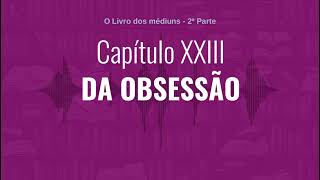 O Livro dos médiuns - 2ª Parte

Capítulo XXIII

DA OBSESSÃO